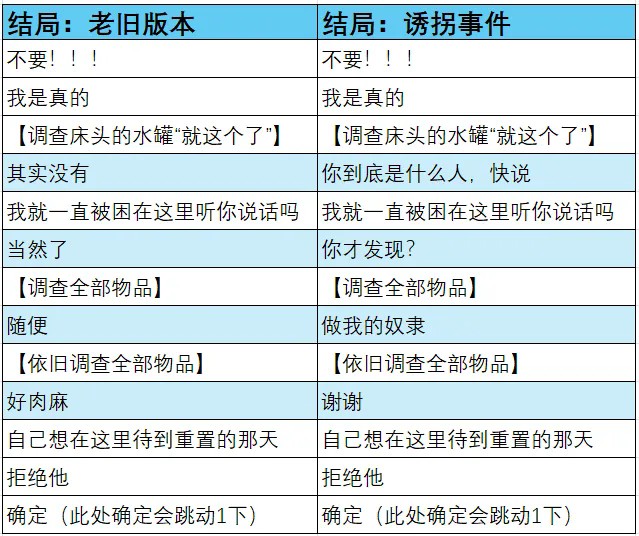 | 结局：老旧版本 | 结局：诱拐事件 |
|---|---|
| 不要！！！ | 不要！！！ |
| 我是真的 | 我是真的 |
| 【调查床头的水罐“就这个了”】 | 【调查床头的水罐“就这个了”】 |
| 其实没有 | 你到底是什么人，快说 |
| 我就一直被困在这里听你说话吗 | 我就一直被困在这里听你说话吗 |
| 当然了 | 你才发现？ |
| 【调查全部物品】 | 【调查全部物品】 |
| 随便 | 做我的奴隶 |
| 【依旧调查全部物品】 | 【依旧调查全部物品】 |
| 好肉麻 | 谢谢 |
| 自己想在这里待到重置的那天 | 自己想在这里待到重置的那天 |
| 拒绝他 | 拒绝他 |
| 确定（此处确定会跳动1下） | 确定（此处确定会跳动1下） |